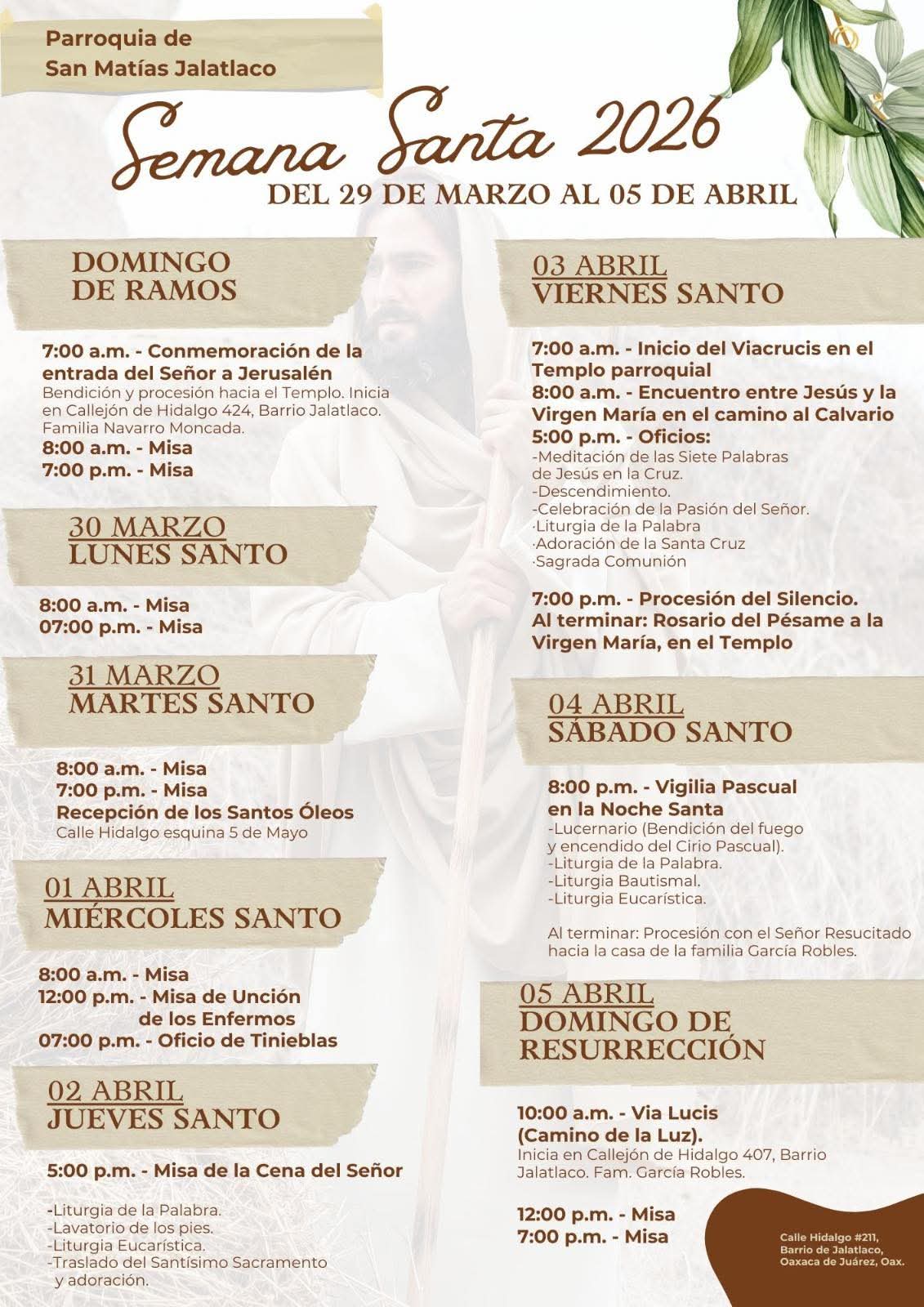 Parroquia de
San Matías Jalatlaco

Semana Santa 2026
DEL 29 DE MARZO AL 05 DE ABRIL

DOMINGO
DE RAMOS

7:00 a.m. - Conmemoración de la entrada del Señor a Jerusalén
Bendición y procesión hacia el Templo. Inicia en Callejón de Hidalgo 424, Barrio Jalatlaco. Familia Navarro Moncada.
8:00 a.m. - Misa
7:00 p.m. - Misa

30 MARZO
LUNES SANTO

8:00 a.m. - Misa
07:00 p.m. - Misa

31 MARZO
MARTES SANTO

8:00 a.m. - Misa
7:00 p.m. - Misa
Recepción de los Santos Óleos
Calle Hidalgo esquina 5 de Mayo

01 ABRIL
MIÉRCOLES SANTO

8:00 a.m. - Misa
12:00 p.m. - Misa de Unción de los Enfermos
07:00 p.m. - Oficio de Tinieblas

02 ABRIL
JUEVES SANTO

5:00 p.m. - Misa de la Cena del Señor

-Liturgia de la Palabra.
-Lavatorio de los pies.
-Liturgia Eucarística.
-Traslado del Santísimo Sacramento y adoración.

03 ABRIL
VIERNES SANTO

7:00 a.m. - Inicio del Viacrucis en el Templo parroquial
8:00 a.m. - Encuentro entre Jesús y la Virgen María en el camino al Calvario
5:00 p.m. - Oficios:
-Meditación de las Siete Palabras de Jesús en la Cruz.
-Descendimiento.
-Celebración de la Pasión del Señor.
·Liturgia de la Palabra
·Adoración de la Santa Cruz
·Sagrada Comunión

7:00 p.m. - Procesión del Silencio.
Al terminar: Rosario del Pésame a la Virgen María, en el Templo

04 ABRIL
SÁBADO SANTO

8:00 p.m. - Vigilia Pascual en la Noche Santa
-Lucernario (Bendición del fuego y encendido del Cirio Pascual).
-Liturgia de la Palabra.
-Liturgia Bautismal.
-Liturgia Eucarística.

Al terminar: Procesión con el Señor Resucitado hacia la casa de la familia García Robles.

05 ABRIL
DOMINGO DE RESURRECCIÓN

10:00 a.m. - Via Lucis (Camino de la Luz).
Inicia en Callejón de Hidalgo 407, Barrio Jalatlaco. Fam. García Robles.

12:00 p.m. - Misa
7:00 p.m. - Misa

Calle Hidalgo #211, Barrio de Jalatlaco, Oaxaca de Juárez, Oax.